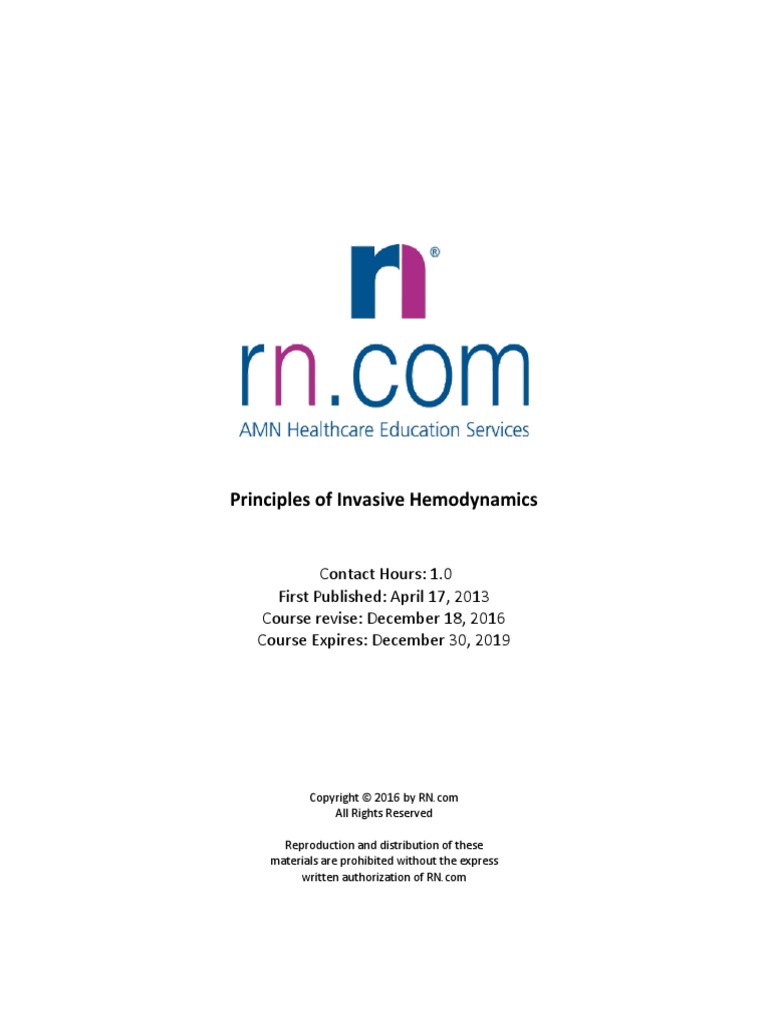 rn®

rn.com
AMN Healthcare Education Services

Principles of Invasive Hemodynamics

Contact Hours: 1.0
First Published: April 17, 2013
Course revise: December 18, 2016
Course Expires: December 30, 2019

Copyright © 2016 by RN.com
All Rights Reserved

Reproduction and distribution of these materials are prohibited without the express written authorization of RN.com